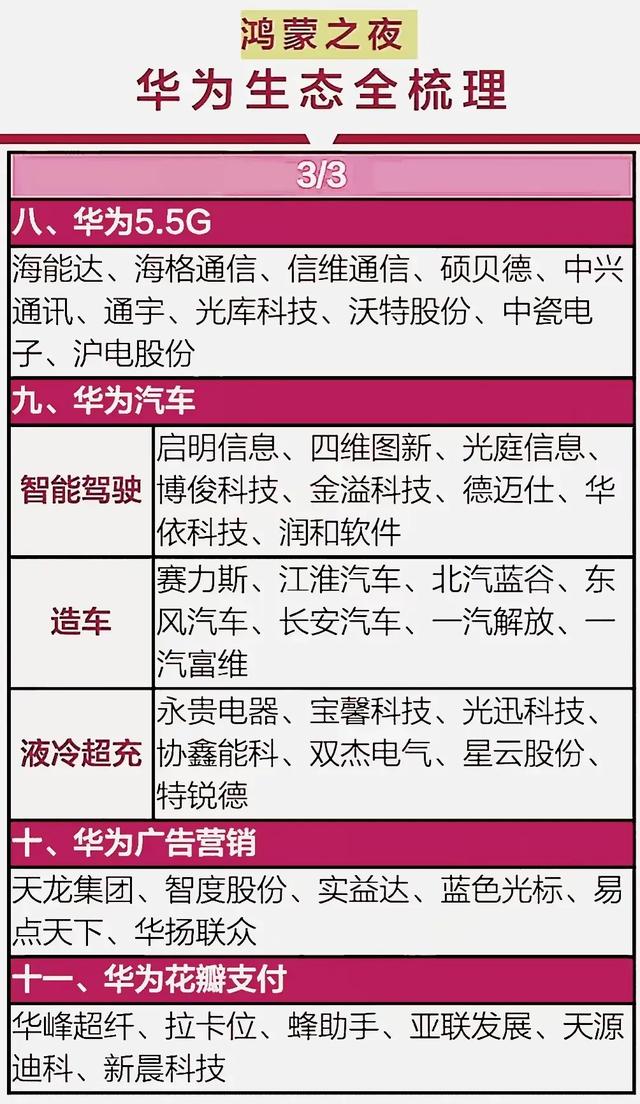 鸿蒙之夜
华为生态全梳理

3/3

八、华为5.5G

海能达、海格通信、信维通信、硕贝德、中兴通讯、通宇、光库科技、沃特股份、中瓷电子、沪电股份

九、华为汽车

| 智能驾驶 | 启明信息、四维图新、光庭信息、博俊科技、金溢科技、德迈仕、华依科技、润和软件 |
|---|---|
| 造车 | 赛力斯、江淮汽车、北汽蓝谷、东风汽车、长安汽车、一汽解放、一汽富维 |
| 液冷超充 | 永贵电器、宝馨科技、光迅科技、协鑫能科、双杰电气、星云股份、特锐德 |

十、华为广告营销

天龙集团、智度股份、实益达、蓝色光标、易点天下、华扬联众

十一、华为花瓣支付

华峰超纤、拉卡位、蜂助手、亚联发展、天源迪科、新晨科技